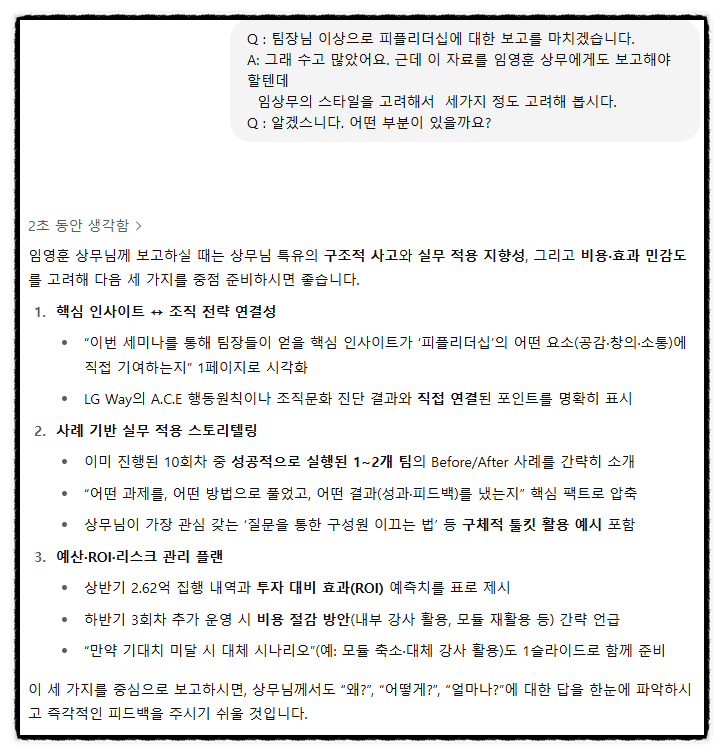 Q : 팀장님 이상으로 피플리더십에 대한 보고를 마치겠습니다.
A: 그래 수고 많았어요. 근데 이 자료를 임영훈 상무에게도 보고해야 할텐데
임상무의 스타일을 고려해서 세가지 정도 고려해 봅시다.
Q : 알겠스니다. 어떤 부분이 있을까요?

2초 동안 생각함 >

임영훈 상무님께 보고하실 때는 상무님 특유의 구조적 사고와 실무 적용 지향성, 그리고 비용·효과 민감도를 고려해 다음 세 가지를 중점 준비하시면 좋습니다.

1. 핵심 인사이트 ↔ 조직 전략 연결성
• "이번 세미나를 통해 팀장들이 얻을 핵심 인사이트가 '피플리더십'의 어떤 요소(공감·창의·소통)에 직접 기여하는지" 1페이지로 시각화
• LG Way의 A.C.E 행동원칙이나 조직문화 진단 결과와 직접 연결된 포인트를 명확히 표시

2. 사례 기반 실무 적용 스토리텔링
• 이미 진행된 10회차 중 성공적으로 실행된 1~2개 팀의 Before/After 사례를 간략히 소개
• "어떤 과제를, 어떤 방법으로 풀었고, 어떤 결과(성과·피드백)를 냈는지" 핵심 팩트로 압축
• 상무님이 가장 관심 갖는 '질문을 통한 구성원 이끄는 법' 등 구체적 툴킷 활용 예시 포함

3. 예산·ROI·리스크 관리 플랜
• 상반기 2.62억 집행 내역과 투자 대비 효과(ROI) 예측치를 표로 제시
• 하반기 3회차 추가 운영 시 비용 절감 방안(내부 강사 활용, 모듈 재활용 등) 간략 언급
• "만약 기대치 미달 시 대체 시나리오"(예: 모듈 축소·대체 강사 활용)도 1슬라이드로 함께 준비

이 세 가지를 중심으로 보고하시면, 상무님께서도 "왜?", "어떻게?", "얼마나?"에 대한 답을 한눈에 파악하시고 즉각적인 피드백을 주시기 쉬울 것입니다.